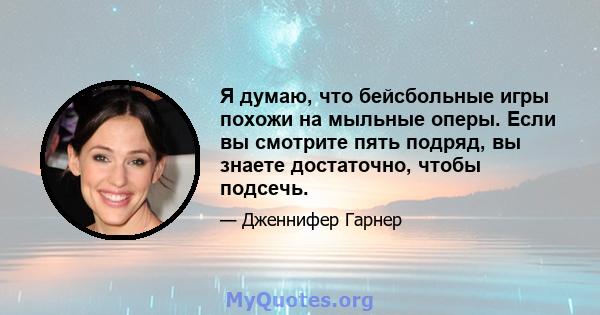 Я думаю, что бейсбольные игры похожи на мыльные оперы. Если вы смотрите пять подряд, вы знаете достаточно, чтобы подсечь.

— Дженнифер Гарнер

MyQuotes.org